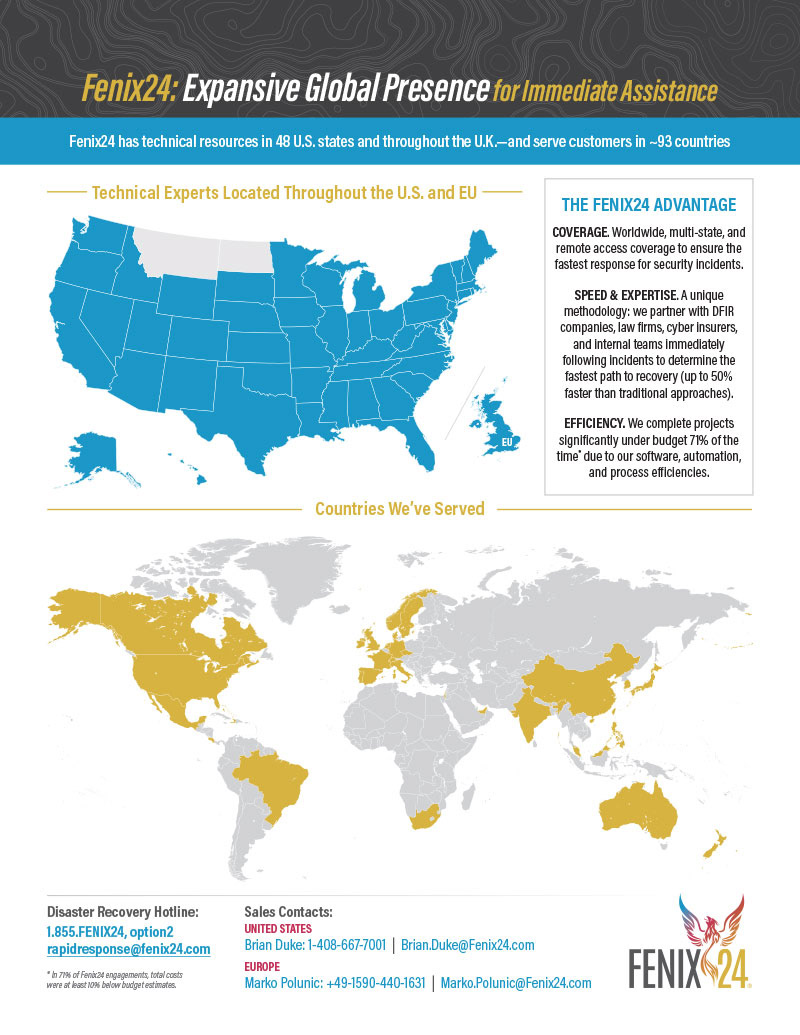 Fenix24: Expansive Global Presence for Immediate Assistance

Fenix24 has technical resources in 48 U.S. states and throughout the U.K.—and serve customers in ~93 countries

Technical Experts Located Throughout the U.S. and EU

EU

THE FENIX24 ADVANTAGE

COVERAGE. Worldwide, multi-state, and remote access coverage to ensure the fastest response for security incidents.

SPEED & EXPERTISE. A unique methodology: we partner with DFIR companies, law firms, cyber insurers, and internal teams immediately following incidents to determine the fastest path to recovery (up to 50% faster than traditional approaches).

EFFICIENCY. We complete projects significantly under budget 71% of the time* due to our software, automation, and process efficiencies.

Countries We've Served

Disaster Recovery Hotline:
1.855.FENIX24, option2
rapidresponse@fenix24.com

* In 71% of Fenix24 engagements, total costs were at least 10% below budget estimates.

Sales Contacts:
UNITED STATES
Brian Duke: 1-408-667-7001 | Brian.Duke@Fenix24.com
EUROPE
Marko Polunic: +49-1590-440-1631 | Marko.Polunic@Fenix24.com

FENIX24